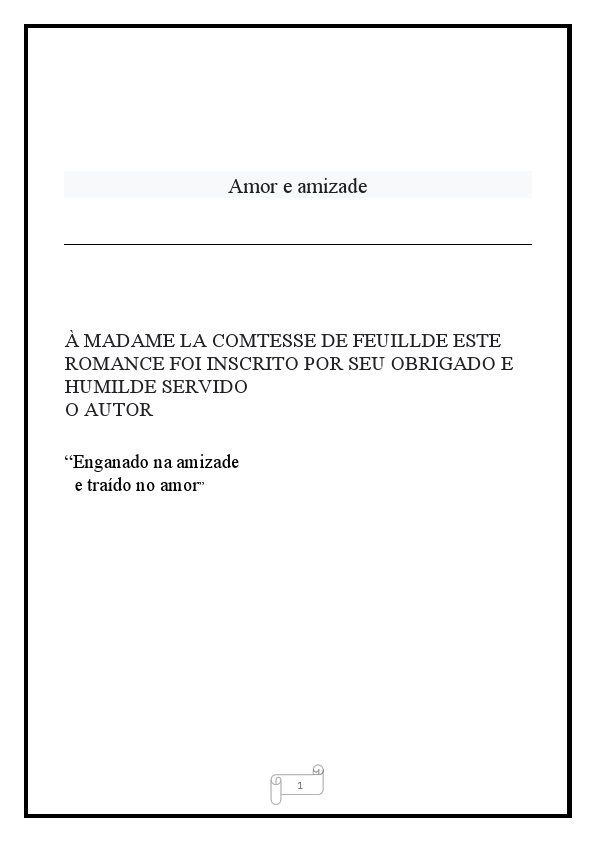 Amor e amizade

À MADAME LA COMTESSE DE FEUILLDE ESTE ROMANCE FOI INSCRITO POR SEU OBRIGADO E HUMILDE SERVIDO
O AUTOR

“Enganado na amizade
e traído no amor”

1